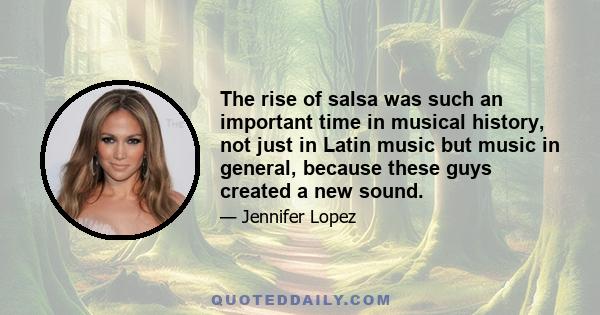 The rise of salsa was such an important time in musical history, not just in Latin music but music in general, because these guys created a new sound.

— Jennifer Lopez

QUOTEDDAILY.COM